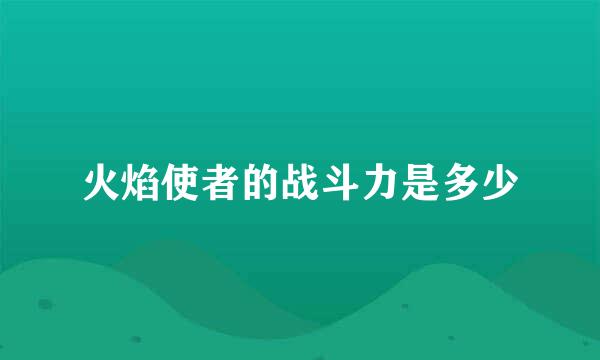 火焰使者的战斗力是多少